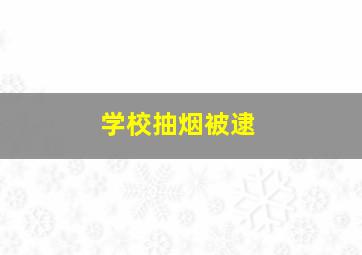 学校抽烟被逮